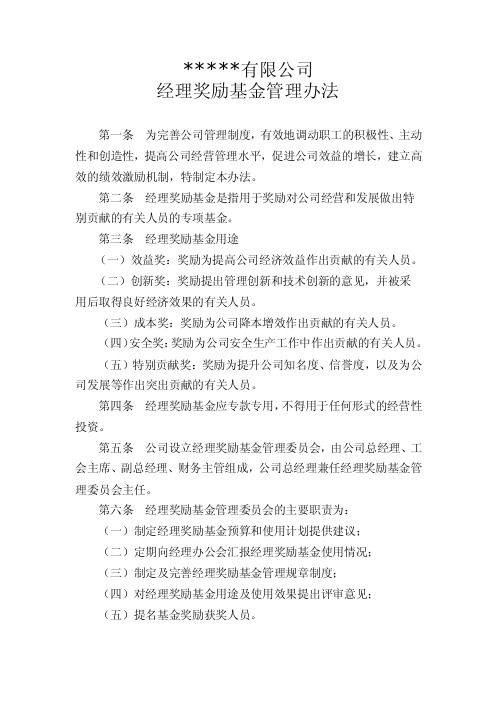 *****有限公司
经理奖励基金管理办法

第一条　为完善公司管理制度，有效地调动职工的积极性、主动性和创造性，提高公司经营管理水平，促进公司效益的增长，建立高效的绩效激励机制，特制定本办法。

第二条　经理奖励基金是指用于奖励对公司经营和发展做出特别贡献的有关人员的专项基金。

第三条　经理奖励基金用途

（一）效益奖：奖励为提高公司经济效益作出贡献的有关人员。

（二）创新奖：奖励提出管理创新和技术创新的意见，并被采用后取得良好经济效果的有关人员。

（三）成本奖：奖励为公司降本增效作出贡献的有关人员。

（四）安全奖：奖励为公司安全生产工作中作出贡献的有关人员。

（五）特别贡献奖：奖励为提升公司知名度、信誉度，以及为公司发展等作出突出贡献的有关人员。

第四条　经理奖励基金应专款专用，不得用于任何形式的经营性投资。

第五条　公司设立经理奖励基金管理委员会，由公司总经理、工会主席、副总经理、财务主管组成，公司总经理兼任经理奖励基金管理委员会主任。

第六条　经理奖励基金管理委员会的主要职责为：

（一）制定经理奖励基金预算和使用计划提供建议；

（二）定期向经理办公会汇报经理奖励基金使用情况；

（三）制定及完善经理奖励基金管理规章制度；

（四）对经理奖励基金用途及使用效果提出评审意见；

（五）提名基金奖励获奖人员。